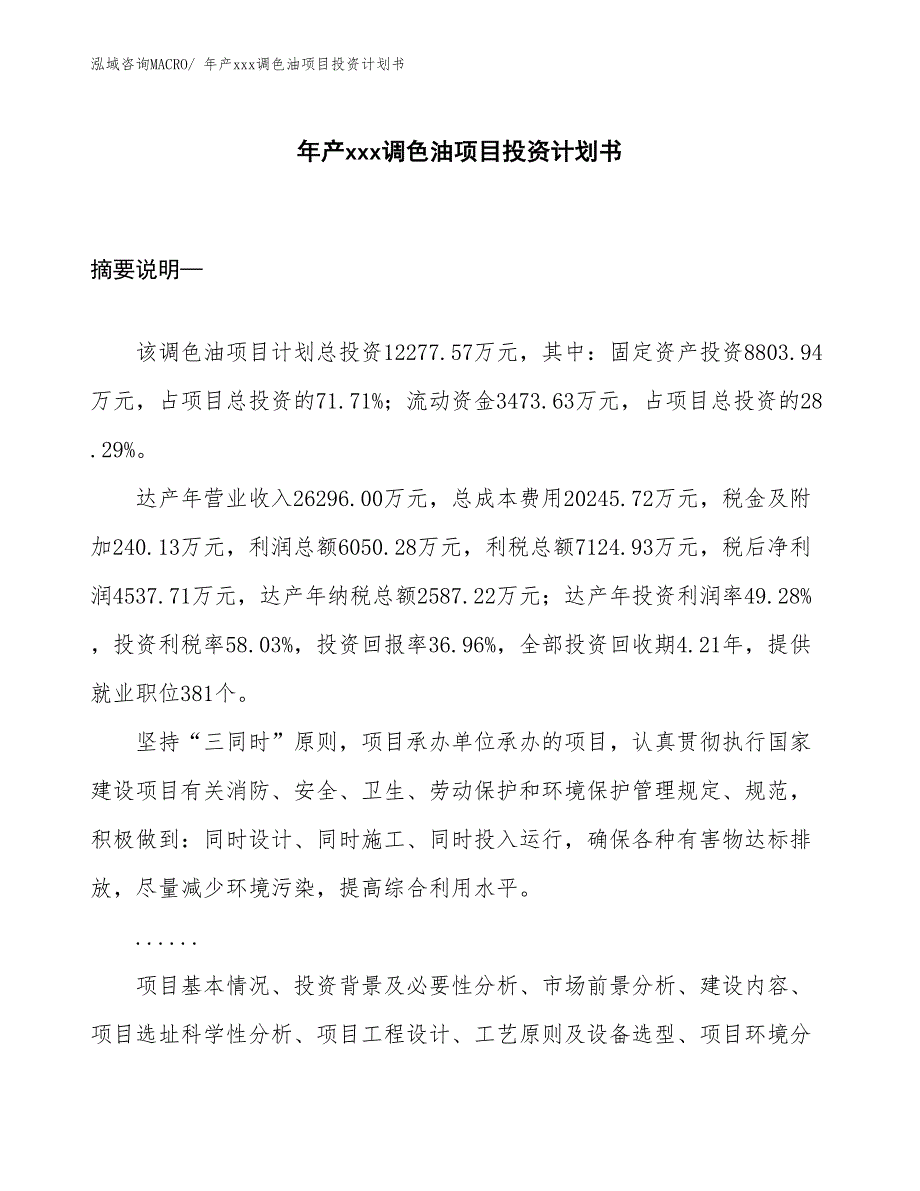 泓域咨询MACRO/ 年产xxx调色油项目投资计划书

年产xxx调色油项目投资计划书

摘要说明—

该调色油项目计划总投资12277.57万元，其中：固定资产投资8803.94万元，占项目总投资的71.71%；流动资金3473.63万元，占项目总投资的28.29%。

达产年营业收入26296.00万元，总成本费用20245.72万元，税金及附加240.13万元，利润总额6050.28万元，利税总额7124.93万元，税后净利润4537.71万元，达产年纳税总额2587.22万元；达产年投资利润率49.28%，投资利税率58.03%，投资回报率36.96%，全部投资回收期4.21年，提供就业职位381个。

坚持“三同时”原则，项目承办单位承办的项目，认真贯彻执行国家建设项目有关消防、安全、卫生、劳动保护和环境保护管理规定、规范，积极做到：同时设计、同时施工、同时投入运行，确保各种有害物达标排放，尽量减少环境污染，提高综合利用水平。

......

项目基本情况、投资背景及必要性分析、市场前景分析、建设内容、项目选址科学性分析、项目工程设计、工艺原则及设备选型、项目环境分